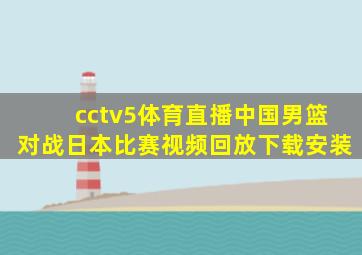 cctv5体育直播中国男篮对战日本比赛视频回放下载安装